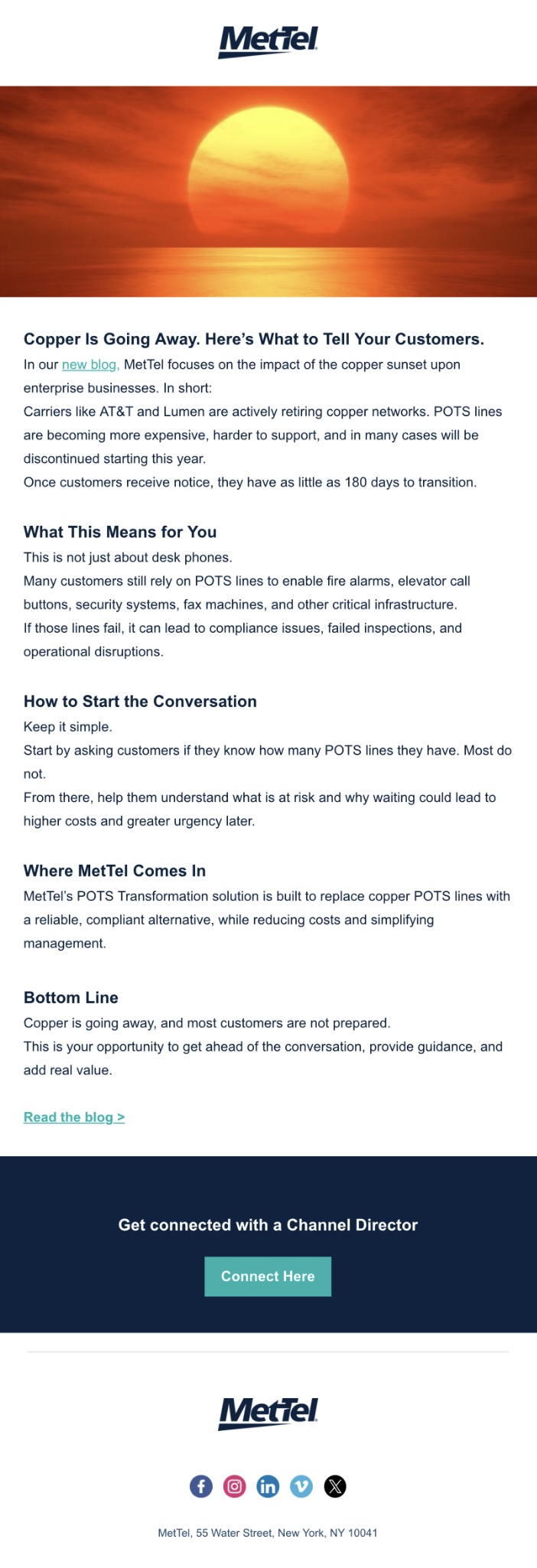 MetTel

Copper Is Going Away. Here's What to Tell Your Customers.

In our new blog, MetTel focuses on the impact of the copper sunset upon enterprise businesses. In short:
Carriers like AT&T and Lumen are actively retiring copper networks. POTS lines are becoming more expensive, harder to support, and in many cases will be discontinued starting this year.
Once customers receive notice, they have as little as 180 days to transition.

What This Means for You

This is not just about desk phones.
Many customers still rely on POTS lines to enable fire alarms, elevator call buttons, security systems, fax machines, and other critical infrastructure.
If those lines fail, it can lead to compliance issues, failed inspections, and operational disruptions.

How to Start the Conversation

Keep it simple.
Start by asking customers if they know how many POTS lines they have. Most do not.
From there, help them understand what is at risk and why waiting could lead to higher costs and greater urgency later.

Where MetTel Comes In

MetTel's POTS Transformation solution is built to replace copper POTS lines with a reliable, compliant alternative, while reducing costs and simplifying management.

Bottom Line

Copper is going away, and most customers are not prepared.
This is your opportunity to get ahead of the conversation, provide guidance, and add real value.

Read the blog >

Get connected with a Channel Director

Connect Here

MetTel

MetTel, 55 Water Street, New York, NY 10041